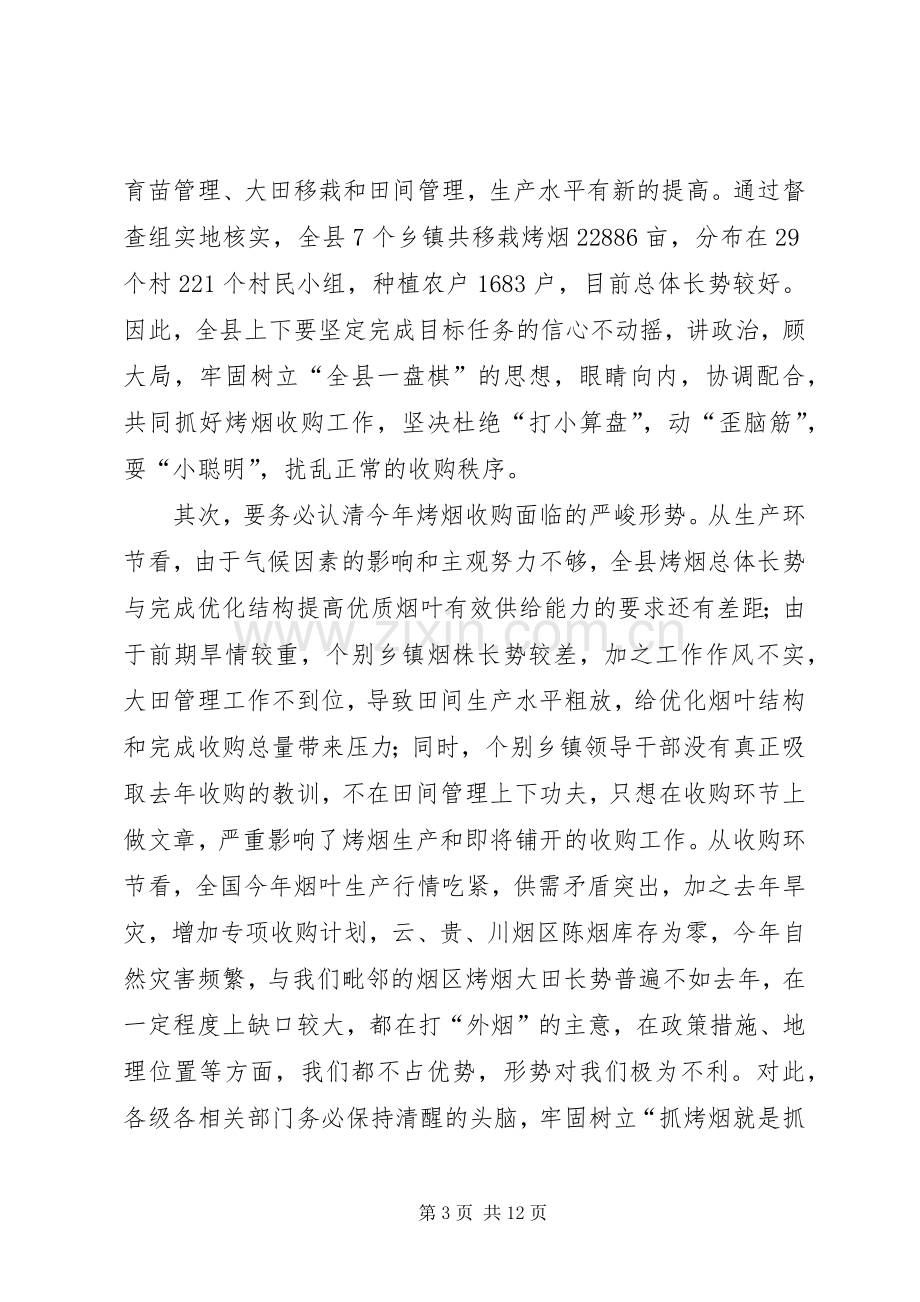 育苗管理、大田移栽和田间管理，生产水平有新的提高。通过督查组实地核实，全县7个乡镇共移栽烤烟22886亩，分布在29个村221个村民小组，种植农户1683户，目前总体长势较好。因此，全县上下要坚定完成目标任务的信心不动摇，讲政治，顾大局，牢固树立“全县一盘棋”的思想，眼睛向内，协调配合，共同抓好烤烟收购工作，坚决杜绝“打小算盘”，动“歪脑筋”，耍“小聪明”，扰乱正常的收购秩序。

其次，要务必认清今年烤烟收购面临的严峻形势。从生产环节看，由于气候因素的影响和主观努力不够，全县烤烟总体长势与完成优化结构提高优质烟叶有效供给能力的要求还有差距；由于前期旱情较重，个别乡镇烟株长势较差，加之工作作风不实，大田管理工作不到位，导致田间生产水平粗放，给优化烟叶结构和完成收购总量带来压力；同时，个别乡镇领导干部没有真正吸取去年收购的教训，不在田间管理上下功夫，只想在收购环节上做文章，严重影响了烤烟生产和即将铺开的收购工作。从收购环节看，全国今年烟叶生产行情吃紧，供需矛盾突出，加之去年旱灾，增加专项收购计划，云、贵、川烟区陈烟库存为零，今年自然灾害频繁，与我们毗邻的烟区烤烟大田长势普遍不如去年，在一定程度上缺口较大，都在打“外烟”的主意，在政策措施、地理位置等方面，我们都不占优势，形势对我们极为不利。对此，各级各相关部门务必保持清醒的头脑，牢固树立“抓烤烟就是抓

第3页 共12页

www.zixin.com.cn